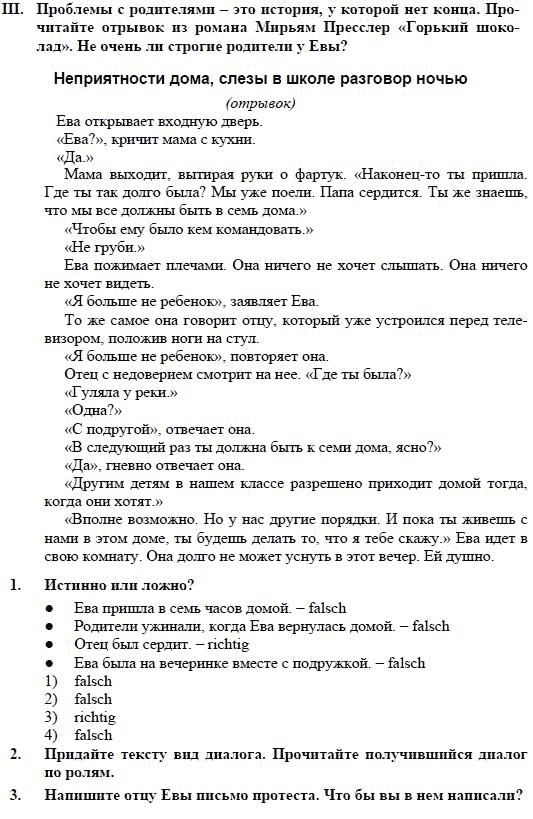 III. Проблемы с родителями – это история, у которой нет конца. Прочитайте отрывок из романа Мирьям Пресслер «Горький шоколад». Не очень ли строгие родители у Евы?

Неприятности дома, слезы в школе разговор ночью

(отрывок)

Ева открывает входную дверь.

«Ева?», кричит мама с кухни.

«Да.»

Мама выходит, вытирая руки о фартук. «Наконец-то ты пришла. Где ты так долго была? Мы уже поели. Папа сердится. Ты же знаешь, что мы все должны быть в семь дома.»

«Чтобы ему было кем командовать.»

«Не груби.»

Ева пожимает плечами. Она ничего не хочет слышать. Она ничего не хочет видеть.

«Я больше не ребенок», заявляет Ева.

То же самое она говорит отцу, который уже устроился перед телевизором, положив ноги на стул.

«Я больше не ребенок», повторяет она.

Отец с недоверием смотрит на нее. «Где ты была?»

«Гуляла у реки.»

«Одна?»

«С подругой», отвечает она.

«В следующий раз ты должна быть к семи дома, ясно?»

«Да», гневно отвечает она.

«Другим детям в нашем классе разрешено приходит домой тогда, когда они хотят.»

«Вполне возможно. Но у нас другие порядки. И пока ты живешь с нами в этом доме, ты будешь делать то, что я тебе скажу.» Ева идет в свою комнату. Она долго не может уснуть в этот вечер. Ей душно.

1. Истинно или ложно?

● Ева пришла в семь часов домой. – falsch
● Родители ужинали, когда Ева вернулась домой. – falsch
● Отец был сердит. – richtig
● Ева была на вечеринке вместе с подружкой. – falsch

1) falsch
2) falsch
3) richtig
4) falsch

2. Придайте тексту вид диалога. Прочитайте получившийся диалог по ролям.

3. Напишите отцу Евы письмо протеста. Что бы вы в нем написали?